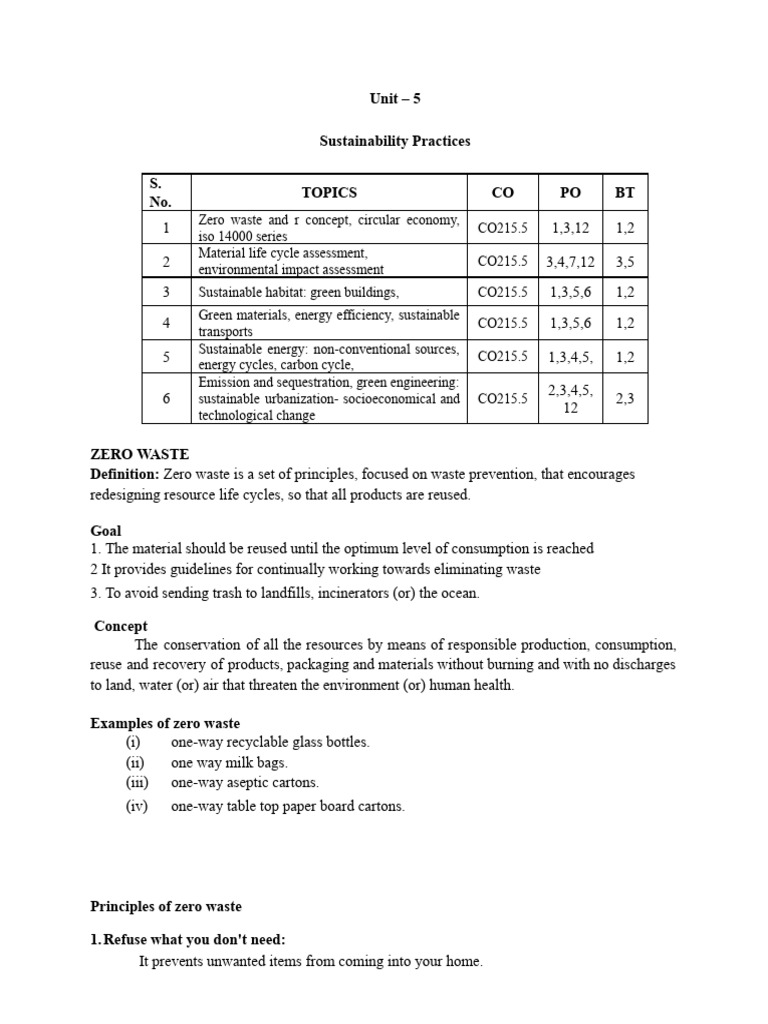 Unit – 5

Sustainability Practices

| S. No. | TOPICS | CO | PO | BT |
|---|---|---|---|---|
| 1 | Zero waste and r concept, circular economy, iso 14000 series | CO215.5 | 1,3,12 | 1,2 |
| 2 | Material life cycle assessment, environmental impact assessment | CO215.5 | 3,4,7,12 | 3,5 |
| 3 | Sustainable habitat: green buildings, | CO215.5 | 1,3,5,6 | 1,2 |
| 4 | Green materials, energy efficiency, sustainable transports | CO215.5 | 1,3,5,6 | 1,2 |
| 5 | Sustainable energy: non-conventional sources, energy cycles, carbon cycle, | CO215.5 | 1,3,4,5, | 1,2 |
| 6 | Emission and sequestration, green engineering: sustainable urbanization- socioeconomical and technological change | CO215.5 | 2,3,4,5, 12 | 2,3 |

ZERO WASTE
Definition: Zero waste is a set of principles, focused on waste prevention, that encourages redesigning resource life cycles, so that all products are reused.

Goal
1. The material should be reused until the optimum level of consumption is reached
2 It provides guidelines for continually working towards eliminating waste
3. To avoid sending trash to landfills, incinerators (or) the ocean.

Concept
The conservation of all the resources by means of responsible production, consumption, reuse and recovery of products, packaging and materials without burning and with no discharges to land, water (or) air that threaten the environment (or) human health.

Examples of zero waste
(i) one-way recyclable glass bottles.
(ii) one way milk bags.
(iii) one-way aseptic cartons.
(iv) one-way table top paper board cartons.

Principles of zero waste

1. Refuse what you don't need:
It prevents unwanted items from coming into your home.